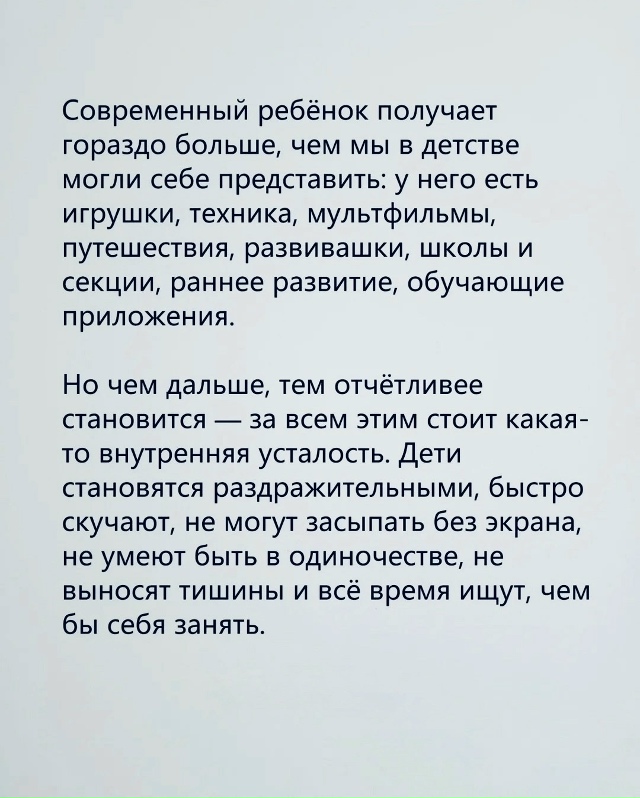 Современный ребёнок получает гораздо больше, чем мы в детстве могли себе представить: у него есть игрушки, техника, мультфильмы, путешествия, развивашки, школы и секции, раннее развитие, обучающие приложения.

Но чем дальше, тем отчётливее становится — за всем этим стоит какая-то внутренняя усталость. Дети становятся раздражительными, быстро скучают, не могут засыпать без экрана, не умеют быть в одиночестве, не выносят тишины и всё время ищут, чем бы себя занять.